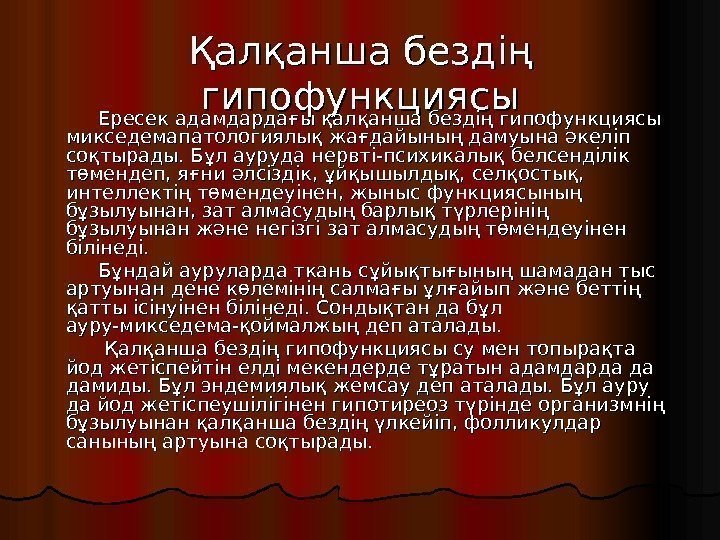 Қалқанша бездің гипофункциясы

Ересек адамдардағы қалқанша бездің гипофункциясы микседемапатологиялық жағдайының дамуына әкеліп соқтырады. Бұл ауруда нервті-психикалық белсенділік төмендеп, яғни әлсіздік, ұйқышылдық, селқостық, интеллектің төмендеуінен, жыныс функциясының бұзылуынан, зат алмасудың барлық түрлерінің бұзылуынан және негізгі зат алмасудың төмендеуінен білінеді.

Бұндай ауруларда ткань сұйықтығының шамадан тыс артуынан дене көлемінің салмағы ұлғайып және беттің қатты ісінуінен білінеді. Сондықтан да бұл ауру-микседема-қоймалжың деп аталады.

Қалқанша бездің гипофункциясы су мен топырақта йод жетіспейтін елді мекендерде тұратын адамдарда да дамиды. Бұл эндемиялық жемсау деп аталады. Бұл ауру да йод жетіспеушілігінен гипотиреоз түрінде организмнің бұзылуынан қалқанша бездің үлкейіп, фолликулдар санының артуына соқтырады.